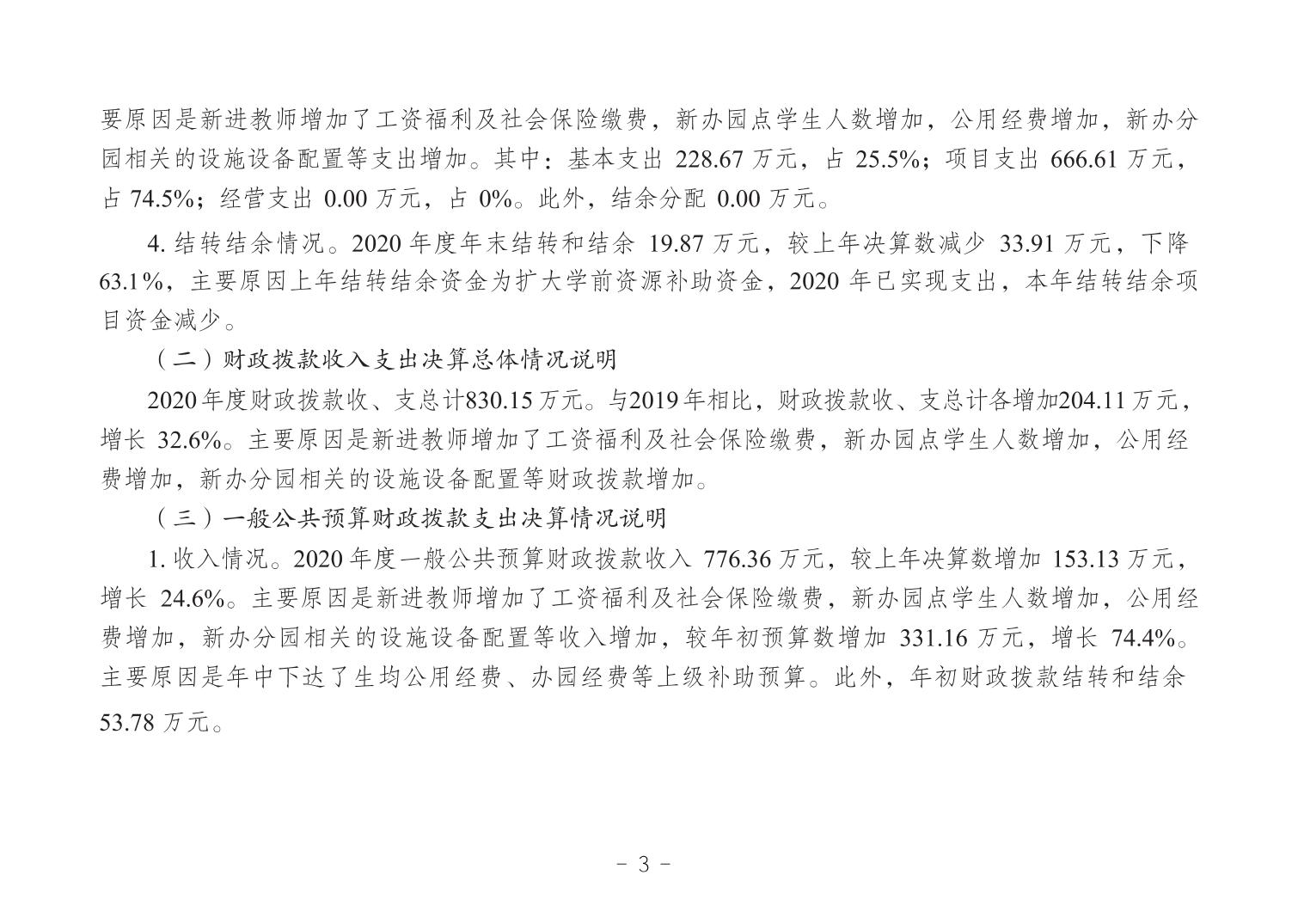 要原因是新进教师增加了工资福利及社会保险缴费，新办园点学生人数增加，公用经费增加，新办分园相关的设施设备配置等支出增加。其中：基本支出 228.67 万元，占 25.5%；项目支出 666.61 万元，占 74.5%；经营支出 0.00 万元，占 0%。此外，结余分配 0.00 万元。

4. 结转结余情况。2020 年度年末结转和结余 19.87 万元，较上年决算数减少 33.91 万元，下降 63.1%，主要原因上年结转结余资金为扩大学前资源补助资金，2020 年已实现支出，本年结转结余项目资金减少。

（二）财政拨款收入支出决算总体情况说明

2020 年度财政拨款收、支总计830.15 万元。与2019 年相比，财政拨款收、支总计各增加204.11 万元，增长 32.6%。主要原因是新进教师增加了工资福利及社会保险缴费，新办园点学生人数增加，公用经费增加，新办分园相关的设施设备配置等财政拨款增加。

（三）一般公共预算财政拨款支出决算情况说明

1. 收入情况。2020 年度一般公共预算财政拨款收入 776.36 万元，较上年决算数增加 153.13 万元，增长 24.6%。主要原因是新进教师增加了工资福利及社会保险缴费，新办园点学生人数增加，公用经费增加，新办分园相关的设施设备配置等收入增加，较年初预算数增加 331.16 万元，增长 74.4%。主要原因是年中下达了生均公用经费、办园经费等上级补助预算。此外，年初财政拨款结转和结余 53.78 万元。

- 3 -